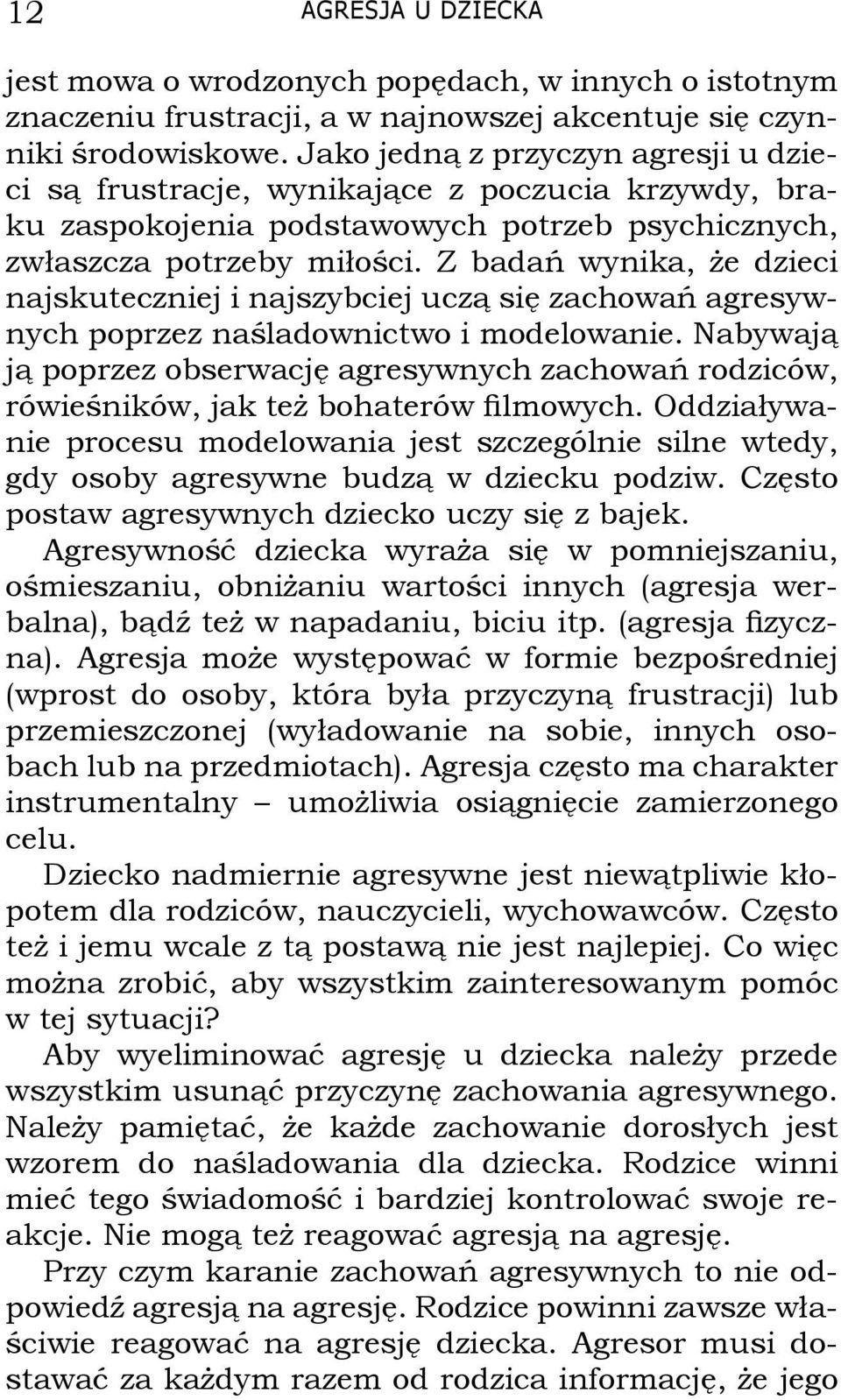 12 AGRESJA U DZIECKA

jest mowa o wrodzonych popędach, w innych o istotnym znaczeniu frustracji, a w najnowszej akcentuje się czynniki środowiskowe. Jako jedną z przyczyn agresji u dzieci są frustracje, wynikające z poczucia krzywdy, braku zaspokojenia podstawowych potrzeb psychicznych, zwłaszcza potrzeby miłości. Z badań wynika, że dzieci najskuteczniej i najszybciej uczą się zachowań agresywnych poprzez naśladownictwo i modelowanie. Nabywają ją poprzez obserwację agresywnych zachowań rodziców, rówieśników, jak też bohaterów filmowych. Oddziaływanie procesu modelowania jest szczególnie silne wtedy, gdy osoby agresywne budzą w dziecku podziw. Często postaw agresywnych dziecko uczy się z bajek.

Agresywność dziecka wyraża się w pomniejszaniu, ośmieszaniu, obniżaniu wartości innych (agresja werbalna), bądź też w napadaniu, biciu itp. (agresja fizyczna). Agresja może występować w formie bezpośredniej (wprost do osoby, która była przyczyną frustracji) lub przemieszczonej (wyładowanie na sobie, innych osobach lub na przedmiotach). Agresja często ma charakter instrumentalny – umożliwia osiągnięcie zamierzonego celu.

Dziecko nadmiernie agresywne jest niewątpliwie kłopotem dla rodziców, nauczycieli, wychowawców. Często też i jemu wcale z tą postawą nie jest najlepiej. Co więc można zrobić, aby wszystkim zainteresowanym pomóc w tej sytuacji?

Aby wyeliminować agresję u dziecka należy przede wszystkim usunąć przyczynę zachowania agresywnego. Należy pamiętać, że każde zachowanie dorosłych jest wzorem do naśladowania dla dziecka. Rodzice winni mieć tego świadomość i bardziej kontrolować swoje reakcje. Nie mogą też reagować agresją na agresję.

Przy czym karanie zachowań agresywnych to nie odpowiedź agresją na agresję. Rodzice powinni zawsze właściwie reagować na agresję dziecka. Agresor musi dostawać za każdym razem od rodzica informację, że jego